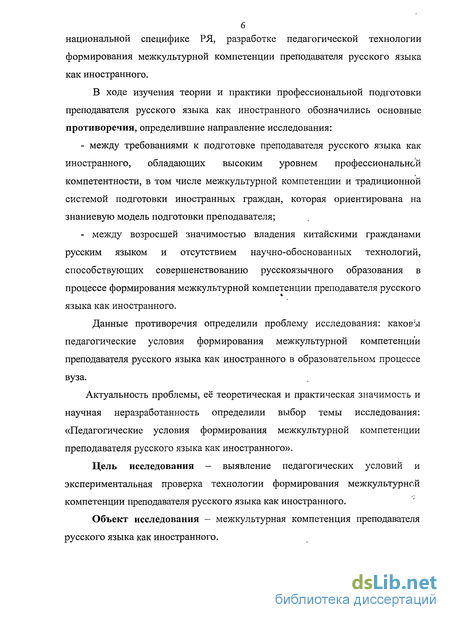 6

национальной специфике РЯ, разработке педагогической технологии формирования межкультурной компетенции преподавателя русского языка как иностранного.

В ходе изучения теории и практики профессиональной подготовки преподавателя русского языка как иностранного обозначились основные **противоречия**, определившие направление исследования:

- между требованиями к подготовке преподавателя русского языка как иностранного, обладающих высоким уровнем профессиональной компетентности, в том числе межкультурной компетенции и традиционной системой подготовки иностранных граждан, которая ориентирована на знаниевую модель подготовки преподавателя;

- между возросшей значимостью владения китайскими гражданами русским языком и отсутствием научно-обоснованных технологий, способствующих совершенствованию русскоязычного образования в процессе формирования межкультурной компетенции преподавателя русского языка как иностранного.

Данные противоречия определили проблему исследования: каковы педагогические условия формирования межкультурной компетенции преподавателя русского языка как иностранного в образовательном процессе вуза.

Актуальность проблемы, её теоретическая и практическая значимость и научная неразработанность определили выбор темы исследования: «Педагогические условия формирования межкультурной компетенции преподавателя русского языка как иностранного».

**Цель исследования** – выявление педагогических условий и экспериментальная проверка технологии формирования межкультурной компетенции преподавателя русского языка как иностранного.

**Объект исследования** – межкультурная компетенция преподавателя русского языка как иностранного.

dsLib.net
библиотека диссертаций